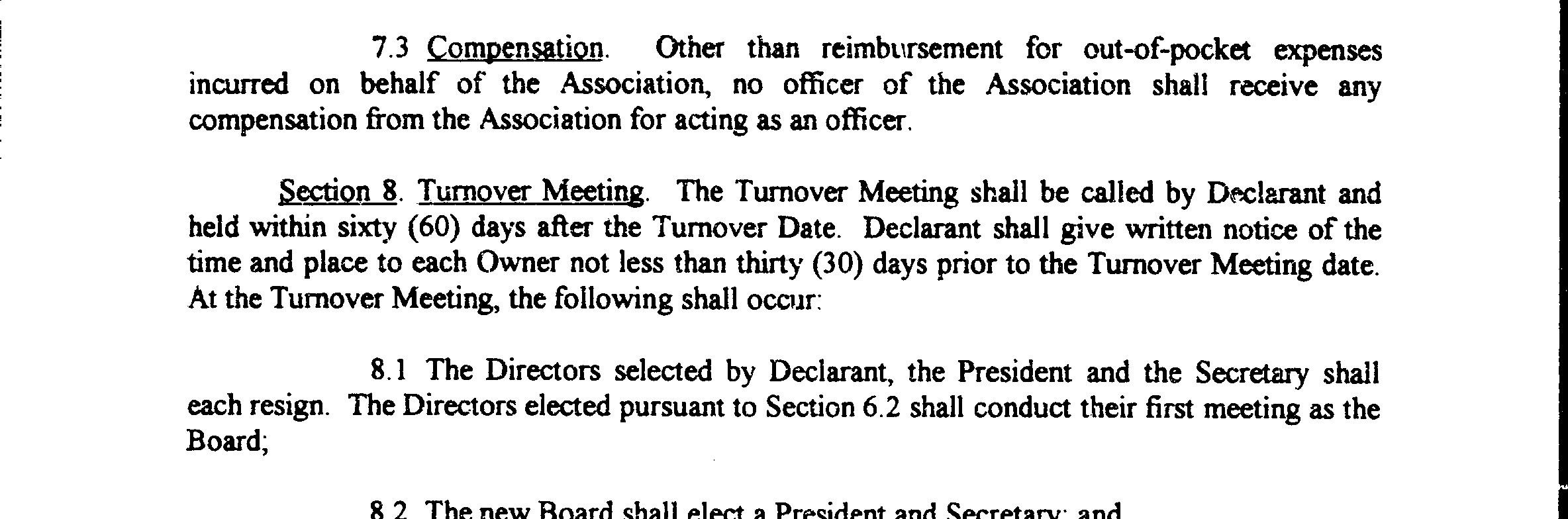 7.3 Compensation. Other than reimbursement for out-of-pocket expenses incurred on behalf of the Association, no officer of the Association shall receive any compensation from the Association for acting as an officer.

Section 8. Turnover Meeting. The Turnover Meeting shall be called by Declarant and held within sixty (60) days after the Turnover Date. Declarant shall give written notice of the time and place to each Owner not less than thirty (30) days prior to the Turnover Meeting date. At the Turnover Meeting, the following shall occur:

8.1 The Directors selected by Declarant, the President and the Secretary shall each resign. The Directors elected pursuant to Section 6.2 shall conduct their first meeting as the Board;

8.2 The new Board shall elect a President and Secretary; and